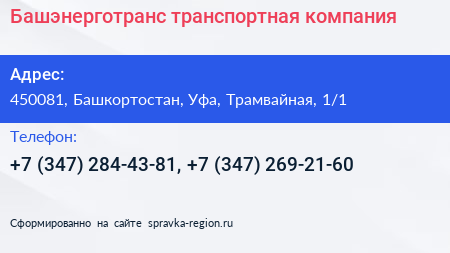 Башэнерготранс транспортная компания

Адрес:
450081, Башкортостан, Уфа, Трамвайная, 1/1

Телефон:
+7 (347) 284-43-81, +7 (347) 269-21-60

Сформированно на сайте spravka-region.ru